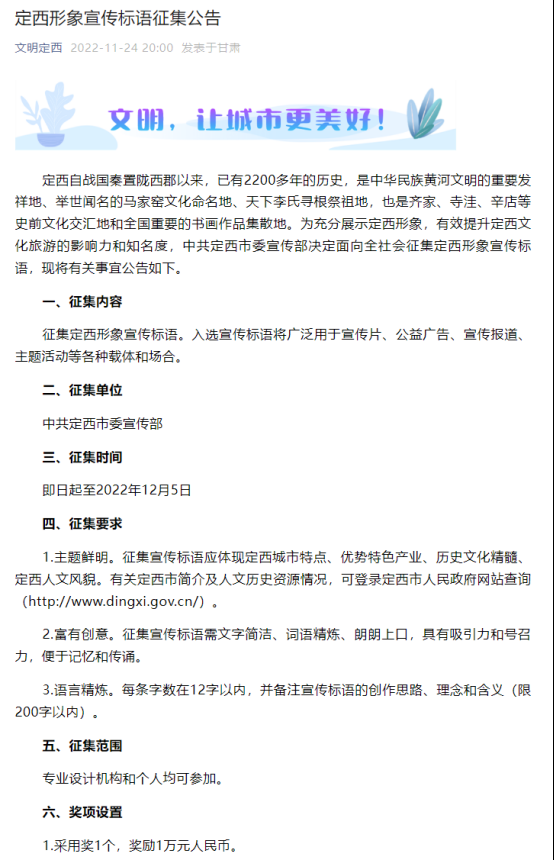 定西形象宣传标语征集公告

文明定西 2022-11-24 20:00 发表于甘肃

文明，让城市更美好！

定西自战国秦置陇西郡以来，已有2200多年的历史，是中华民族黄河文明的重要发祥地、举世闻名的马家窑文化命名地、天下李氏寻根祭祖地，也是齐家、寺洼、辛店等史前文化交汇地和全国重要的书画作品集散地。为充分展示定西形象，有效提升定西文化旅游的影响力和知名度，中共定西市委宣传部决定面向全社会征集定西形象宣传标语，现将有关事宜公告如下。

一、征集内容

征集定西形象宣传标语。入选宣传标语将广泛用于宣传片、公益广告、宣传报道、主题活动等各种载体和场合。

二、征集单位

中共定西市委宣传部

三、征集时间

即日起至2022年12月5日

四、征集要求

1.主题鲜明。征集宣传标语应体现定西城市特点、优势特色产业、历史文化精髓、定西人文风貌。有关定西市简介及人文历史资源情况，可登录定西市人民政府网站查询（http://www.dingxi.gov.cn/）。

2.富有创意。征集宣传标语需文字简洁、词语精炼、朗朗上口，具有吸引力和号召力，便于记忆和传诵。

3.语言精炼。每条字数在12字以内，并备注宣传标语的创作思路、理念和含义（限200字以内）。

五、征集范围

专业设计机构和个人均可参加。

六、奖项设置

1.采用奖1个，奖励1万元人民币。